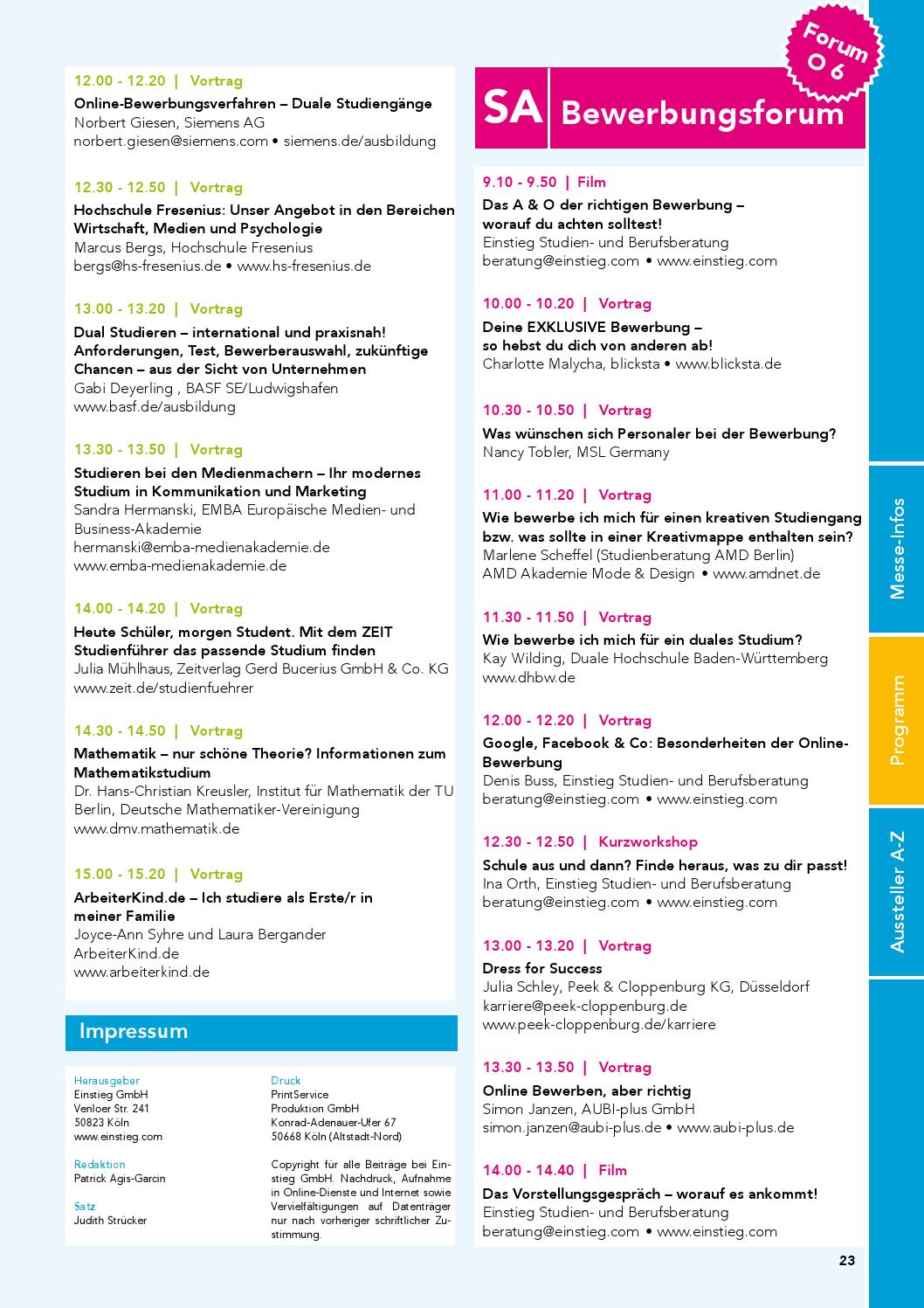 12.00 - 12.20 | Vortrag
Online-Bewerbungsverfahren – Duale Studiengänge
Norbert Giesen, Siemens AG
norbert.giesen@siemens.com • siemens.de/ausbildung

12.30 - 12.50 | Vortrag
Hochschule Fresenius: Unser Angebot in den Bereichen Wirtschaft, Medien und Psychologie
Marcus Bergs, Hochschule Fresenius
bergs@hs-fresenius.de • www.hs-fresenius.de

13.00 - 13.20 | Vortrag
Dual Studieren – international und praxisnah! Anforderungen, Test, Bewerberauswahl, zukünftige Chancen – aus der Sicht von Unternehmen
Gabi Deyerling , BASF SE/Ludwigshafen
www.basf.de/ausbildung

13.30 - 13.50 | Vortrag
Studieren bei den Medienmachern – Ihr modernes Studium in Kommunikation und Marketing
Sandra Hermanski, EMBA Europäische Medien- und Business-Akademie
hermanski@emba-medienakademie.de
www.emba-medienakademie.de

14.00 - 14.20 | Vortrag
Heute Schüler, morgen Student. Mit dem ZEIT Studienführer das passende Studium finden
Julia Mühlhaus, Zeitverlag Gerd Bucerius GmbH & Co. KG
www.zeit.de/studienfuehrer

14.30 - 14.50 | Vortrag
Mathematik – nur schöne Theorie? Informationen zum Mathematikstudium
Dr. Hans-Christian Kreusler, Institut für Mathematik der TU Berlin, Deutsche Mathematiker-Vereinigung
www.dmv.mathematik.de

15.00 - 15.20 | Vortrag
ArbeiterKind.de – Ich studiere als Erste/r in meiner Familie
Joyce-Ann Syhre und Laura Bergander
ArbeiterKind.de
www.arbeiterkind.de

Impressum

Herausgeber
Einstieg GmbH
Venloer Str. 241
50823 Köln
www.einstieg.com

Redaktion
Patrick Agis-Garcin

Satz
Judith Strücker

Druck
PrintService
Produktion GmbH
Konrad-Adenauer-Ufer 67
50668 Köln (Altstadt-Nord)

Copyright für alle Beiträge bei Einstieg GmbH. Nachdruck, Aufnahme in Online-Dienste und Internet sowie Vervielfältigungen auf Datenträger nur nach vorheriger schriftlicher Zustimmung.

Forum O 6

SA Bewerbungsforum

9.10 - 9.50 | Film
Das A & O der richtigen Bewerbung – worauf du achten solltest!
Einstieg Studien- und Berufsberatung
beratung@einstieg.com • www.einstieg.com

10.00 - 10.20 | Vortrag
Deine EXKLUSIVE Bewerbung – so hebst du dich von anderen ab!
Charlotte Malycha, blicksta • www.blicksta.de

10.30 - 10.50 | Vortrag
Was wünschen sich Personaler bei der Bewerbung?
Nancy Tobler, MSL Germany

11.00 - 11.20 | Vortrag
Wie bewerbe ich mich für einen kreativen Studiengang bzw. was sollte in einer Kreativmappe enthalten sein?
Marlene Scheffel (Studienberatung AMD Berlin)
AMD Akademie Mode & Design • www.amdnet.de

11.30 - 11.50 | Vortrag
Wie bewerbe ich mich für ein duales Studium?
Kay Wilding, Duale Hochschule Baden-Württemberg
www.dhbw.de

12.00 - 12.20 | Vortrag
Google, Facebook & Co: Besonderheiten der Online-Bewerbung
Denis Buss, Einstieg Studien- und Berufsberatung
beratung@einstieg.com • www.einstieg.com

12.30 - 12.50 | Kurzworkshop
Schule aus und dann? Finde heraus, was zu dir passt!
Ina Orth, Einstieg Studien- und Berufsberatung
beratung@einstieg.com • www.einstieg.com

13.00 - 13.20 | Vortrag
Dress for Success
Julia Schley, Peek & Cloppenburg KG, Düsseldorf
karriere@peek-cloppenburg.de
www.peek-cloppenburg.de/karriere

13.30 - 13.50 | Vortrag
Online Bewerben, aber richtig
Simon Janzen, AUBI-plus GmbH
simon.janzen@aubi-plus.de • www.aubi-plus.de

14.00 - 14.40 | Film
Das Vorstellungsgespräch – worauf es ankommt!
Einstieg Studien- und Berufsberatung
beratung@einstieg.com • www.einstieg.com

23

Messe-Infos
Programm
Aussteller A-Z